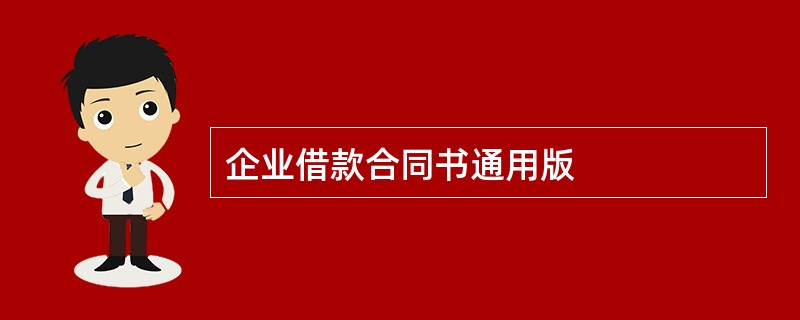 企业借款合同书通用版